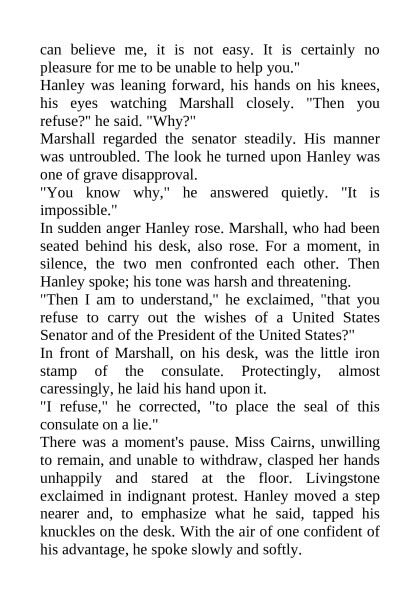 can believe me, it is not easy. It is certainly no pleasure for me to be unable to help you."

Hanley was leaning forward, his hands on his knees, his eyes watching Marshall closely. "Then you refuse?" he said. "Why?"

Marshall regarded the senator steadily. His manner was untroubled. The look he turned upon Hanley was one of grave disapproval.

"You know why," he answered quietly. "It is impossible."

In sudden anger Hanley rose. Marshall, who had been seated behind his desk, also rose. For a moment, in silence, the two men confronted each other. Then Hanley spoke; his tone was harsh and threatening.

"Then I am to understand," he exclaimed, "that you refuse to carry out the wishes of a United States Senator and of the President of the United States?"

In front of Marshall, on his desk, was the little iron stamp of the consulate. Protectingly, almost caressingly, he laid his hand upon it.

"I refuse," he corrected, "to place the seal of this consulate on a lie."

There was a moment's pause. Miss Cairns, unwilling to remain, and unable to withdraw, clasped her hands unhappily and stared at the floor. Livingstone exclaimed in indignant protest. Hanley moved a step nearer and, to emphasize what he said, tapped his knuckles on the desk. With the air of one confident of his advantage, he spoke slowly and softly.